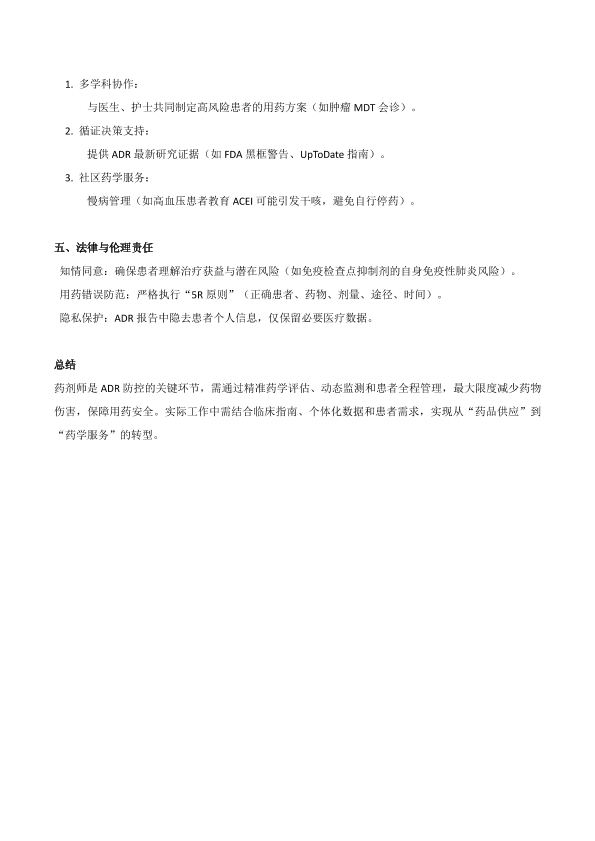 1. 多学科协作：

与医生、护士共同制定高风险患者的用药方案（如肿瘤 MDT 会诊）。

2. 循证决策支持：

提供 ADR 最新研究证据（如 FDA 黑框警告、UpToDate 指南）。

3. 社区药学服务：

慢病管理（如高血压患者教育 ACEI 可能引发干咳，避免自行停药）。

五、法律与伦理责任

知情同意：确保患者理解治疗获益与潜在风险（如免疫检查点抑制剂的自身免疫性肺炎风险）。

用药错误防范：严格执行“5R 原则”（正确患者、药物、剂量、途径、时间）。

隐私保护：ADR 报告中隐去患者个人信息，仅保留必要医疗数据。

总结

药剂师是 ADR 防控的关键环节，需通过精准药学评估、动态监测和患者全程管理，最大限度减少药物伤害，保障用药安全。实际工作中需结合临床指南、个体化数据和患者需求，实现从“药品供应”到“药学服务”的转型。